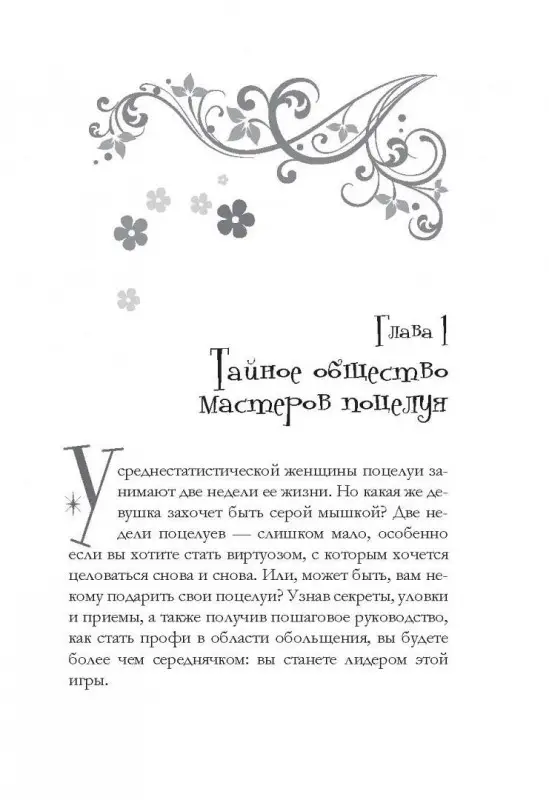 Глава 1

Тайное общество мастеров поцелуя

У среднестатистической женщины поцелуи занимают две недели ее жизни. Но какая же девушка захочет быть серой мышкой? Две недели поцелуев — слишком мало, особенно если вы хотите стать виртуозом, с которым хочется целоваться снова и снова. Или, может быть, вам некому подарить свои поцелуи? Узнав секреты, уловки и приемы, а также получив пошаговое руководство, как стать профи в области обольщения, вы будете более чем середнячком: вы станете лидером этой игры.